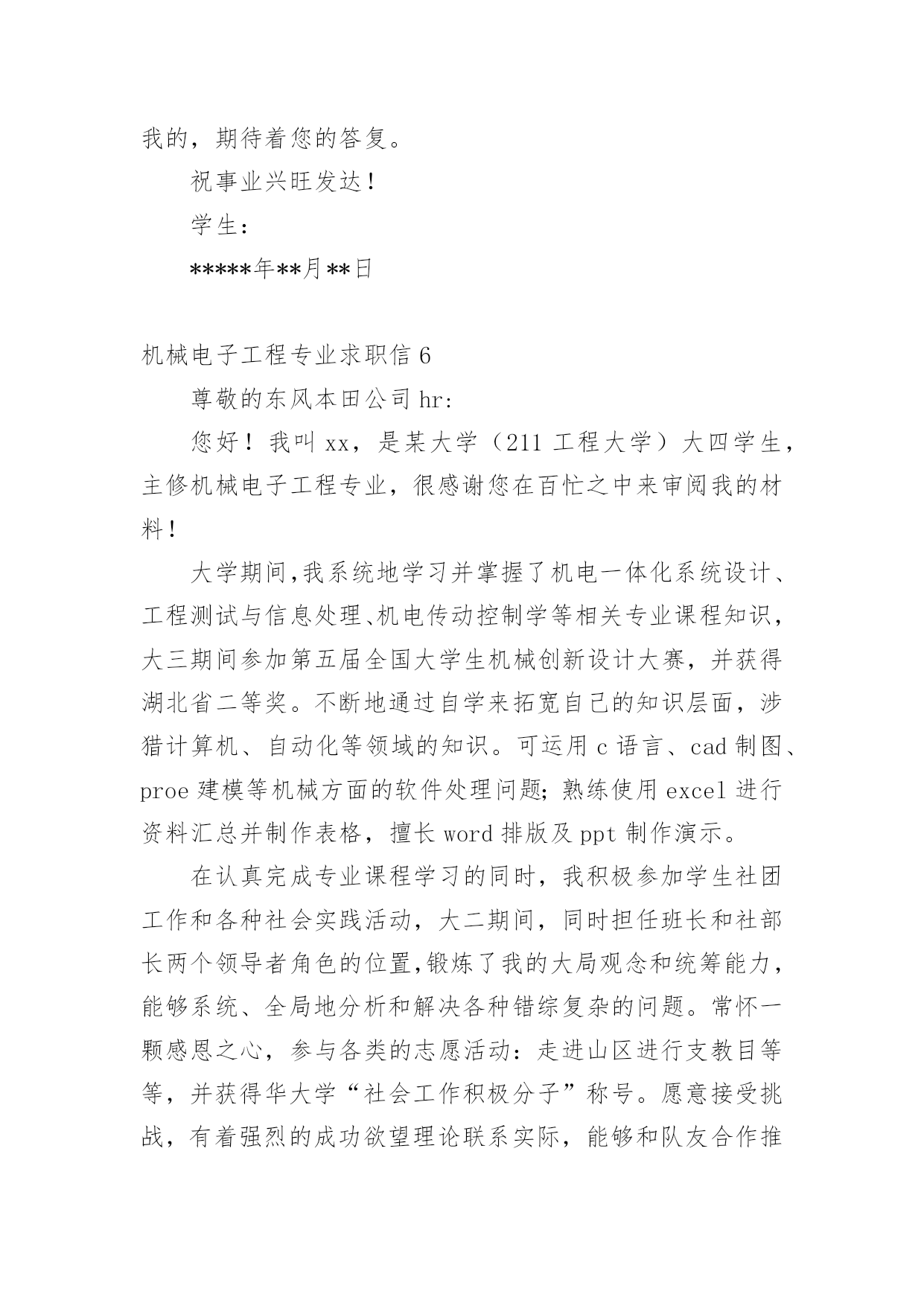 我的，期待着您的答复。

祝事业兴旺发达！

学生：

*****年**月**日

机械电子工程专业求职信 6

尊敬的东风本田公司 hr:

您好！我叫 xx，是某大学（211 工程大学）大四学生，主修机械电子工程专业，很感谢您在百忙之中来审阅我的材料！

大学期间,我系统地学习并掌握了机电一体化系统设计、工程测试与信息处理、机电传动控制学等相关专业课程知识，大三期间参加第五届全国大学生机械创新设计大赛，并获得湖北省二等奖。不断地通过自学来拓宽自己的知识层面，涉猎计算机、自动化等领域的知识。可运用 c 语言、cad 制图、proe 建模等机械方面的软件处理问题；熟练使用 excel 进行资料汇总并制作表格，擅长 word 排版及 ppt 制作演示。

在认真完成专业课程学习的同时，我积极参加学生社团工作和各种社会实践活动，大二期间，同时担任班长和社部长两个领导者角色的位置,锻炼了我的大局观念和统筹能力，能够系统、全局地分析和解决各种错综复杂的问题。常怀一颗感恩之心，参与各类的志愿活动：走进山区进行支教目等等，并获得华大学“社会工作积极分子”称号。愿意接受挑战，有着强烈的成功欲望理论联系实际，能够和队友合作推